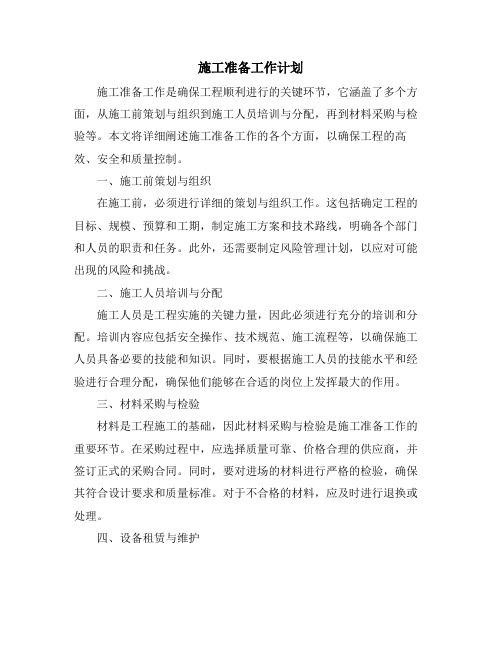 施工准备工作计划

施工准备工作是确保工程顺利进行的关键环节，它涵盖了多个方面，从施工前策划与组织到施工人员培训与分配，再到材料采购与检验等。本文将详细阐述施工准备工作的各个方面，以确保工程的高效、安全和质量控制。

一、施工前策划与组织

在施工前，必须进行详细的策划与组织工作。这包括确定工程的目标、规模、预算和工期，制定施工方案和技术路线，明确各个部门和人员的职责和任务。此外，还需要制定风险管理计划，以应对可能出现的风险和挑战。

二、施工人员培训与分配

施工人员是工程实施的关键力量，因此必须进行充分的培训和分配。培训内容应包括安全操作、技术规范、施工流程等，以确保施工人员具备必要的技能和知识。同时，要根据施工人员的技能水平和经验进行合理分配，确保他们能够在合适的岗位上发挥最大的作用。

三、材料采购与检验

材料是工程施工的基础，因此材料采购与检验是施工准备工作的重要环节。在采购过程中，应选择质量可靠、价格合理的供应商，并签订正式的采购合同。同时，要对进场的材料进行严格的检验，确保其符合设计要求和质量标准。对于不合格的材料，应及时进行退换或处理。

四、设备租赁与维护